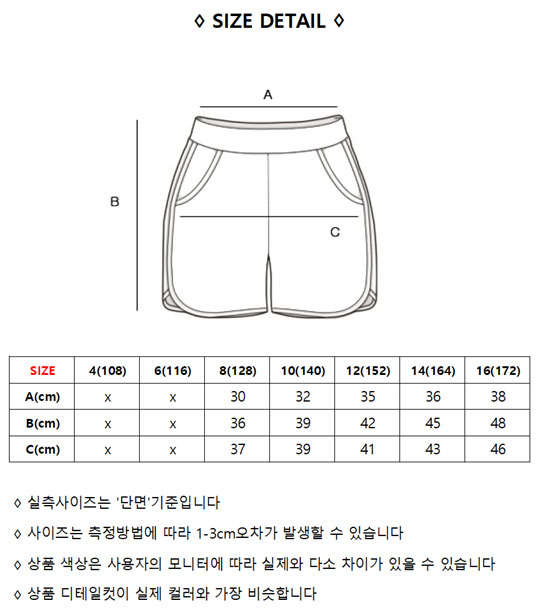 ◊ SIZE DETAIL ◊

A

B

C

| SIZE | 4(108) | 6(116) | 8(128) | 10(140) | 12(152) | 14(164) | 16(172) |
|---|---|---|---|---|---|---|---|
| A(cm) | x | x | 30 | 32 | 35 | 36 | 38 |
| B(cm) | x | x | 36 | 39 | 42 | 45 | 48 |
| C(cm) | x | x | 37 | 39 | 41 | 43 | 46 |

◊ 실측사이즈는 '단면'기준입니다

◊ 사이즈는 측정방법에 따라 1-3cm오차가 발생할 수 있습니다

◊ 상품 색상은 사용자의 모니터에 따라 실제와 다소 차이가 있을 수 있습니다

◊ 상품 디테일컷이 실제 컬러와 가장 비슷합니다